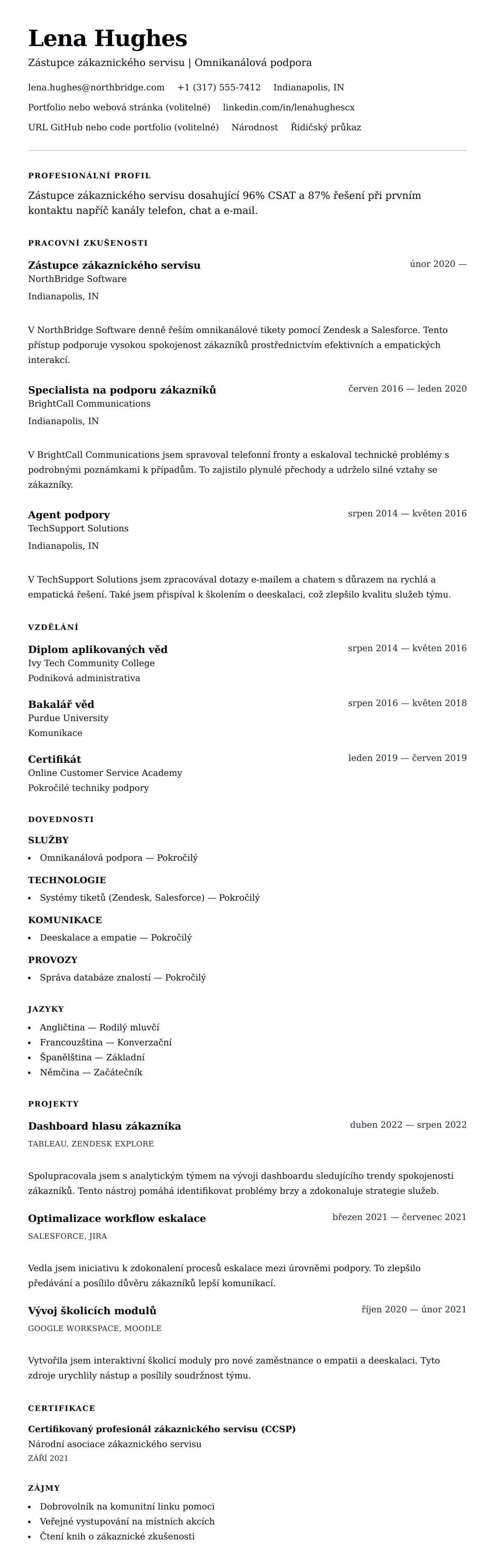 Lena Hughes

Zástupce zákaznického servisu | Omnikanálová podpora

lena.hughes@northbridge.com +1 (317) 555-7412 Indianapolis, IN

Portfolio nebo webová stránka (volitelné) linkedin.com/in/lenahughescx

URL GitHub nebo code portfolio (volitelné) Národnost Řidičský průkaz

PROFESIONÁLNÍ PROFIL

Zástupce zákaznického servisu dosahující 96% CSAT a 87% řešení při prvním kontaktu napříč kanály telefon, chat a e-mail.

PRACOVNÍ ZKUŠENOSTI

Zástupce zákaznického servisu
únor 2020 —
NorthBridge Software
Indianapolis, IN

V NorthBridge Software denně řeším omnikanálové tikety pomocí Zendesk a Salesforce. Tento přístup podporuje vysokou spokojenost zákazníků prostřednictvím efektivních a empatických interakcí.

Specialista na podporu zákazníků
červen 2016 — leden 2020
BrightCall Communications
Indianapolis, IN

V BrightCall Communications jsem spravoval telefonní fronty a eskaloval technické problémy s podrobnými poznámkami k případům. To zajistilo plynulé přechody a udrželo silné vztahy se zákazníky.

Agent podpory
srpen 2014 — květen 2016
TechSupport Solutions
Indianapolis, IN

V TechSupport Solutions jsem zpracovával dotazy e-mailem a chatem s důrazem na rychlá a empatická řešení. Také jsem přispíval k školením o deeskalaci, což zlepšilo kvalitu služeb týmu.

VZDĚLÁNÍ

Diplom aplikovaných věd
srpen 2014 — květen 2016
Ivy Tech Community College
Podniková administrativa

Bakalář věd
srpen 2016 — květen 2018
Purdue University
Komunikace

Certifikát
leden 2019 — červen 2019
Online Customer Service Academy
Pokročilé techniky podpory

DOVEDNOSTI

SLUŽBY
• Omnikanálová podpora — Pokročilý

TECHNOLOGIE
• Systémy tiketů (Zendesk, Salesforce) — Pokročilý

KOMUNIKACE
• Deeskalace a empatie — Pokročilý

PROVOZY
• Správa databáze znalostí — Pokročilý

JAZYKY
• Angličtina — Rodilý mluvčí
• Francouzština — Konverzační
• Španělština — Základní
• Němčina — Začátečník

PROJEKTY

Dashboard hlasu zákazníka
duben 2022 — srpen 2022
TABLEAU, ZENDESK EXPLORE

Spolupracovala jsem s analytickým týmem na vývoji dashboardu sledujícího trendy spokojenosti zákazníků. Tento nástroj pomáhá identifikovat problémy brzy a zdokonaluje strategie služeb.

Optimalizace workflow eskalace
březen 2021 — červenec 2021
SALESFORCE, JIRA

Vedla jsem iniciativu k zdokonalení procesů eskalace mezi úrovněmi podpory. To zlepšilo předávání a posílilo důvěru zákazníků lepší komunikací.

Vývoj školicích modulů
říjen 2020 — únor 2021
GOOGLE WORKSPACE, MOODLE

Vytvořila jsem interaktivní školicí moduly pro nové zaměstnance o empatii a deeskalaci. Tyto zdroje urychlily nástup a posílily soudržnost týmu.

CERTIFIKACE

Certifikovaný profesionál zákaznického servisu (CCSP)
Národní asociace zákaznického servisu
ZÁŘÍ 2021

ZÁJMY
• Dobrovolník na komunitní linku pomoci
• Veřejné vystupování na místních akcích
• Čtení knih o zákaznické zkušenosti